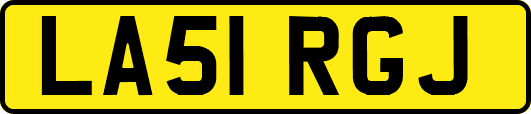 LA51 RGJ